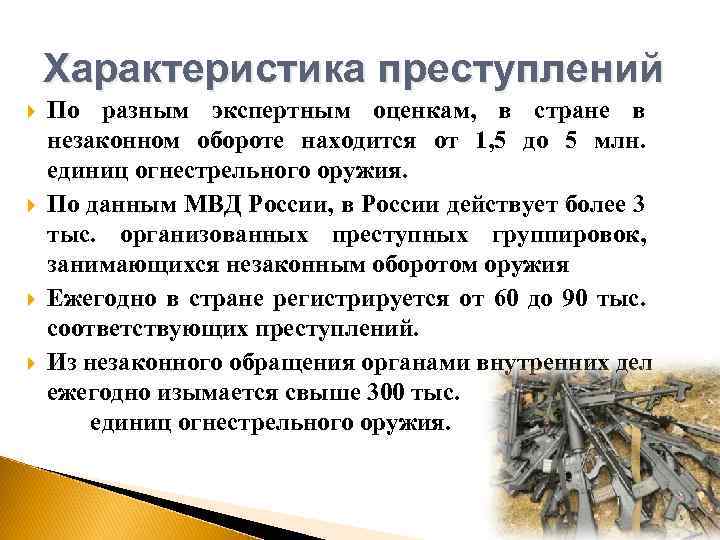 Характеристика преступлений

По разным экспертным оценкам, в стране в незаконном обороте находится от 1,5 до 5 млн. единиц огнестрельного оружия.

По данным МВД России, в России действует более 3 тыс. организованных преступных группировок, занимающихся незаконным оборотом оружия

Ежегодно в стране регистрируется от 60 до 90 тыс. соответствующих преступлений.

Из незаконного обращения органами внутренних дел ежегодно изымается свыше 300 тыс. единиц огнестрельного оружия.